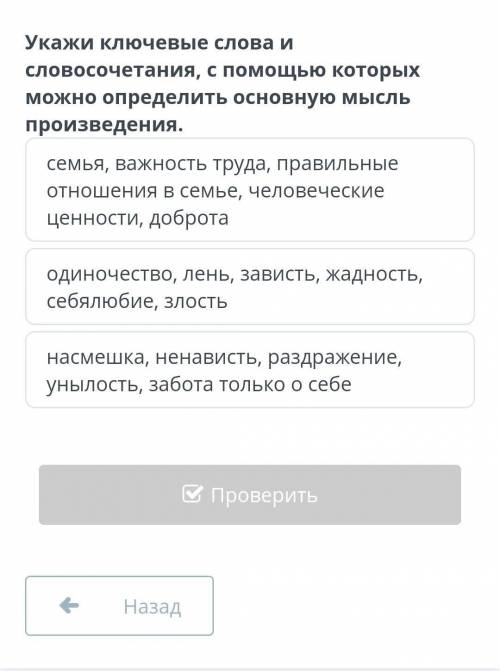 Укажи ключевые слова и словосочетания, с помощью которых можно определить основную мысль произведения.

семья, важность труда, правильные отношения в семье, человеческие ценности, доброта

одиночество, лень, зависть, жадность, себялюбие, злость

насмешка, ненависть, раздражение, унылость, забота только о себе

Проверить

Назад